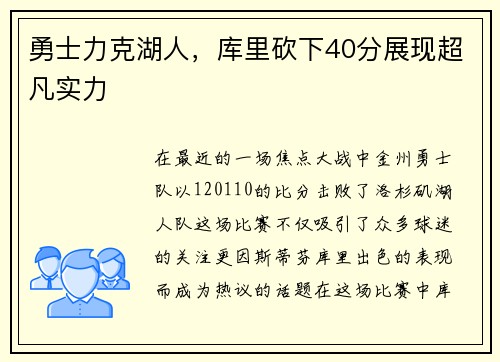 勇士力克湖人，库里砍下40分展现超凡实力

在最近的一场焦点大战中金州勇士队以120110的比分击败了洛杉矶湖人队这场比赛不仅吸引了众多球迷的关注更因斯蒂芬库里出色的表现而成为热议的话题在这场比赛中库